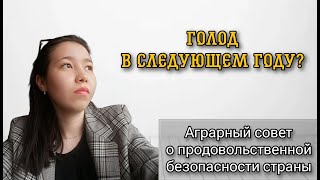 ГОЛОД
В СЛЕДУЮЩЕМ ГОДУ?

Аграрный совет о продовольственной безопасности страны